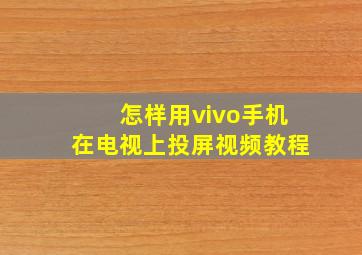 怎样用vivo手机
在电视上投屏视频教程